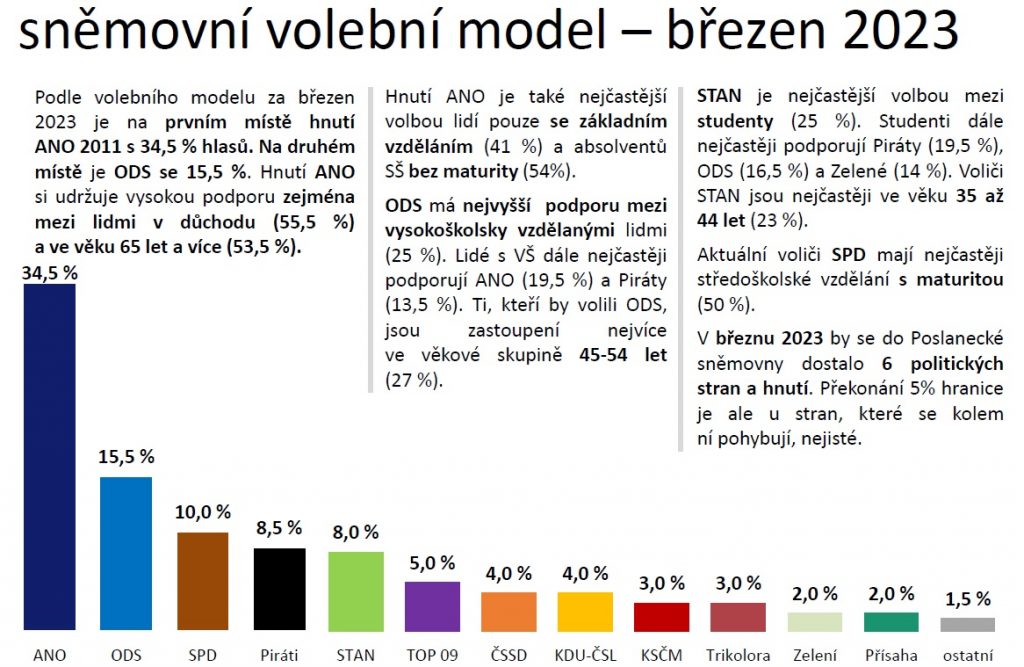 sněmovní volební model – březen 2023

Podle volebního modelu za březen 2023 je na prvním místě hnutí ANO 2011 s 34,5 % hlasů. Na druhém místě je ODS se 15,5 %. Hnutí ANO si udržuje vysokou podporu zejména mezi lidmi v důchodu (55,5 %) a ve věku 65 let a více (53,5 %).

Hnutí ANO je také nejčastější volbou lidí pouze se základním vzděláním (41 %) a absolventů SŠ bez maturity (54%).

ODS má nejvyšší podporu mezi vysokoškolsky vzdělanými lidmi (25 %). Lidé s VŠ dále nejčastěji podporují ANO (19,5 %) a Piráty (13,5 %). Ti, kteří by volili ODS, jsou zastoupení nejvíce ve věkové skupině 45-54 let (27 %).

STAN je nejčastější volbou mezi studenty (25 %). Studenti dále nejčastěji podporují Piráty (19,5 %), ODS (16,5 %) a Zelené (14 %). Voliči STAN jsou nejčastěji ve věku 35 až 44 let (23 %).

Aktuální voliči SPD mají nejčastěji středoškolské vzdělání s maturitou (50 %).

V březnu 2023 by se do Poslanecké sněmovny dostalo 6 politických stran a hnutí. Překonání 5% hranice je ale u stran, které se kolem ní pohybují, nejisté.

34,5 %
15,5 %
10,0 %
8,5 %
8,0 %
5,0 %
4,0 %
4,0 %
3,0 %
3,0 %
2,0 %
2,0 %
1,5 %

ANO
ODS
SPD
Piráti
STAN
TOP 09
ČSSD
KDU-ČSL
KSČM
Trikolora
Zelení
Přísaha
ostatní